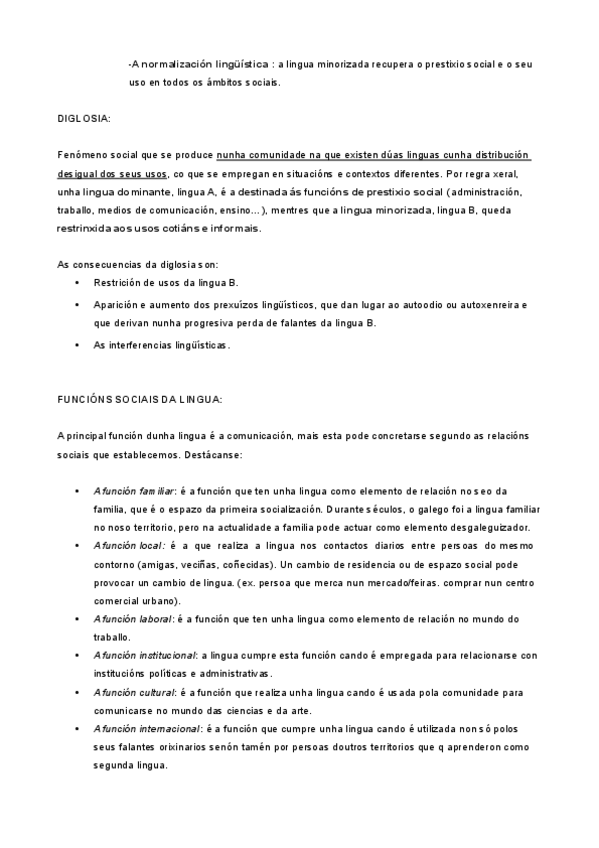 -A normalización lingüística : a lingua minorizada recupera o prestixio social e o seu uso en todos os ámbitos sociais.

DIGLOSIA:

Fenómeno social que se produce nunha comunidade na que existen dúas linguas cunha distribución desigual dos seus usos, co que se empregan en situacións e contextos diferentes. Por regra xeral, unha lingua dominante, lingua A, é a destinada ás funcións de prestixio social (administración, traballo, medios de comunicación, ensino...), mentres que a lingua minorizada, lingua B, queda restrinxida aos usos cotiáns e informais.

As consecuencias da diglosia son:
• Restrición de usos da lingua B.
• Aparición e aumento dos prexuízos lingüísticos, que dan lugar ao autoodio ou autoxenreira e que derivan nunha progresiva perda de falantes da lingua B.
• As interferencias lingüísticas.

FUNCIÓNS SOCIAIS DA LINGUA:

A principal función dunha lingua é a comunicación, mais esta pode concretarse segundo as relacións sociais que establecemos. Destácanse:

• A función familiar: é a función que ten unha lingua como elemento de relación no seo da familia, que é o espazo da primeira socialización. Durante séculos, o galego foi a lingua familiar no noso territorio, pero na actualidade a familia pode actuar como elemento desgaleguizador.
• A función local: é a que realiza a lingua nos contactos diarios entre persoas do mesmo contorno (amigas, veciñas, coñecidas). Un cambio de residencia ou de espazo social pode provocar un cambio de lingua. (ex. persoa que merca nun mercado/feiras. comprar nun centro comercial urbano).
• A función laboral: é a función que ten unha lingua como elemento de relación no mundo do traballo.
• A función institucional: a lingua cumpre esta función cando é empregada para relacionarse con institucións políticas e administrativas.
• A función cultural: é a función que realiza unha lingua cando é usada pola comunidade para comunicarse no mundo das ciencias e da arte.
• A función internacional: é a función que cumpre unha lingua cando é utilizada non só polos seus falantes orixinarios senón tamén por persoas doutros territorios que q aprenderon como segunda lingua.